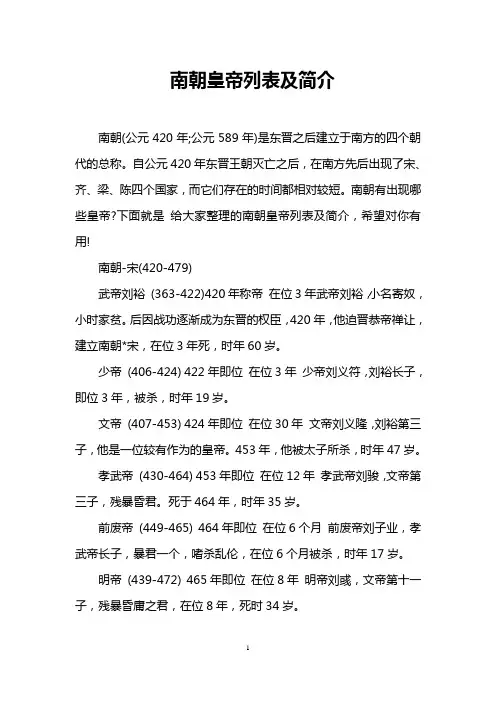 南朝皇帝列表及简介

南朝(公元 420 年;公元 589 年)是东晋之后建立于南方的四个朝代的总称。自公元 420 年东晋王朝灭亡之后，在南方先后出现了宋、齐、梁、陈四个国家，而它们存在的时间都相对较短。南朝有出现哪些皇帝?下面就是 给大家整理的南朝皇帝列表及简介，希望对你有用!

南朝-宋(420-479)

武帝刘裕 (363-422)420 年称帝 在位 3 年武帝刘裕 小名寄奴，小时家贫。后因战功逐渐成为东晋的权臣，420 年，他迫晋恭帝禅让，建立南朝*宋，在位 3 年死，时年 60 岁。

少帝 (406-424) 422 年即位 在位 3 年 少帝刘义符，刘裕长子，即位 3 年，被杀，时年 19 岁。

文帝 (407-453) 424 年即位 在位 30 年 文帝刘义隆，刘裕第三子，他是一位较有作为的皇帝。453 年，他被太子所杀，时年 47 岁。

孝武帝 (430-464) 453 年即位 在位 12 年 孝武帝刘骏，文帝第三子，残暴昏君。死于 464 年，时年 35 岁。

前废帝 (449-465) 464 年即位 在位 6 个月 前废帝刘子业，孝武帝长子，暴君一个，嗜杀乱伦，在位 6 个月被杀，时年 17 岁。

明帝 (439-472) 465 年即位 在位 8 年 明帝刘彧，文帝第十一子，残暴昏庸之君，在位 8 年，死时 34 岁。

1